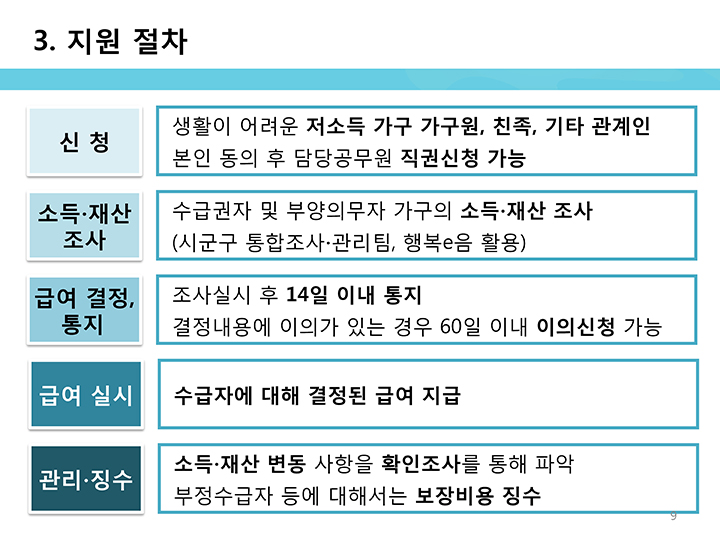 3. 지원 절차

신 청

생활이 어려운 저소득 가구 가구원, 친족, 기타 관계인
본인 동의 후 담당공무원 직권신청 가능

소득·재산 조사

수급권자 및 부양의무자 가구의 소득·재산 조사
(시군구 통합조사·관리팀, 행복e음 활용)

급여 결정, 통지

조사실시 후 14일 이내 통지
결정내용에 이의가 있는 경우 60일 이내 이의신청 가능

급여 실시

수급자에 대해 결정된 급여 지급

관리·징수

소득·재산 변동 사항을 확인조사를 통해 파악
부정수급자 등에 대해서는 보장비용 징수

9